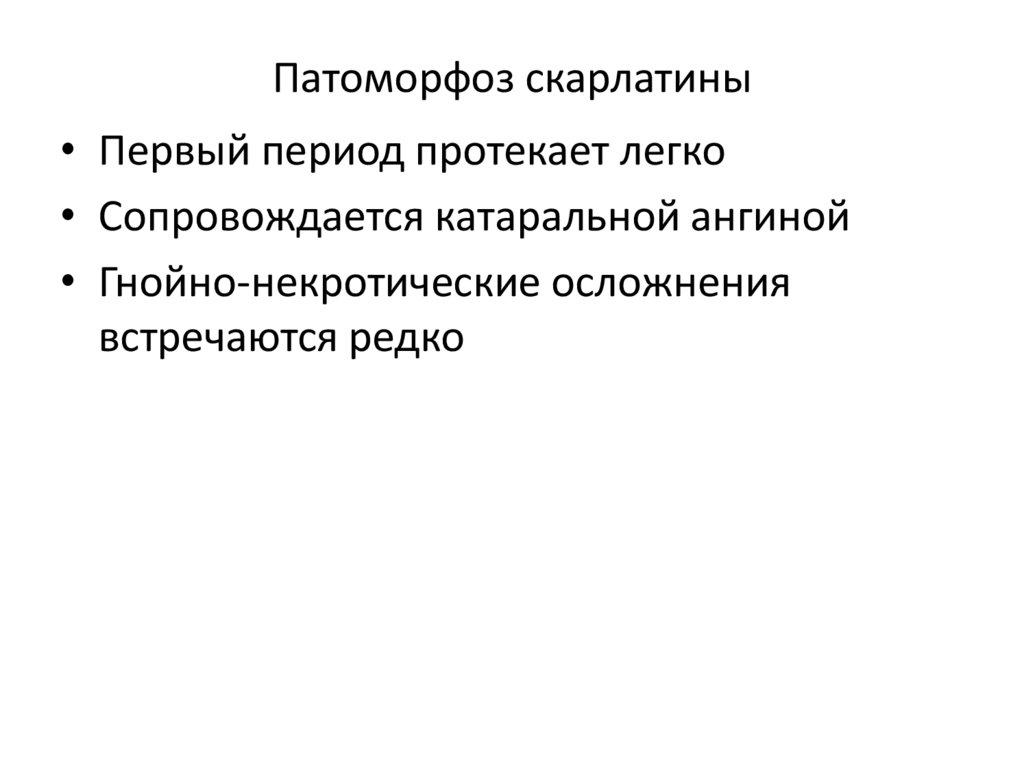 Патоморфоз скарлатины

• Первый период протекает легко
• Сопровождается катаральной ангиной
• Гнойно-некротические осложнения встречаются редко